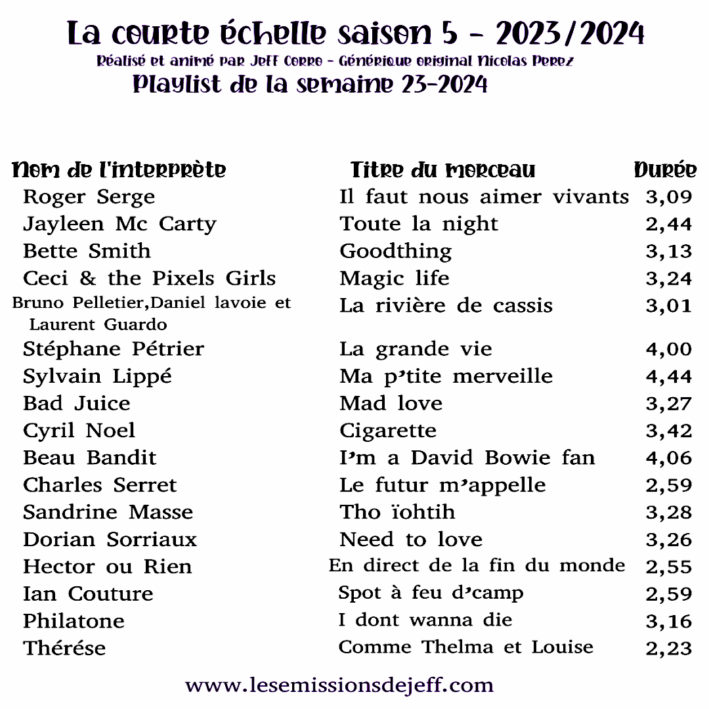 La courte échelle saison 5 - 2023/2024
Réalisé et animé par Jeff Corro - Générique original Nicolas Perez
Playlist de la semaine 23-2024

| Nom de l'interprète | Titre du morceau | Durée |
|---|---|---|
| Roger Serge | Il faut nous aimer vivants | 3,09 |
| Jayleen Mc Carty | Toute la night | 2,44 |
| Bette Smith | Goodthing | 3,13 |
| Ceci & the Pixels Girls | Magic life | 3,24 |
| Bruno Pelletier,Daniel lavoie et Laurent Guardo | La rivière de cassis | 3,01 |
| Stéphane Pétrier | La grande vie | 4,00 |
| Sylvain Lippé | Ma p'tite merveille | 4,44 |
| Bad Juice | Mad love | 3,27 |
| Cyril Noel | Cigarette | 3,42 |
| Beau Bandit | I'm a David Bowie fan | 4,06 |
| Charles Serret | Le futur m'appelle | 2,59 |
| Sandrine Masse | Tho ïohtih | 3,28 |
| Dorian Sorriaux | Need to love | 3,26 |
| Hector ou Rien | En direct de la fin du monde | 2,55 |
| Ian Couture | Spot à feu d'camp | 2,59 |
| Philatone | I dont wanna die | 3,16 |
| Thérése | Comme Thelma et Louise | 2,23 |

www.lesemissionsdejeff.com